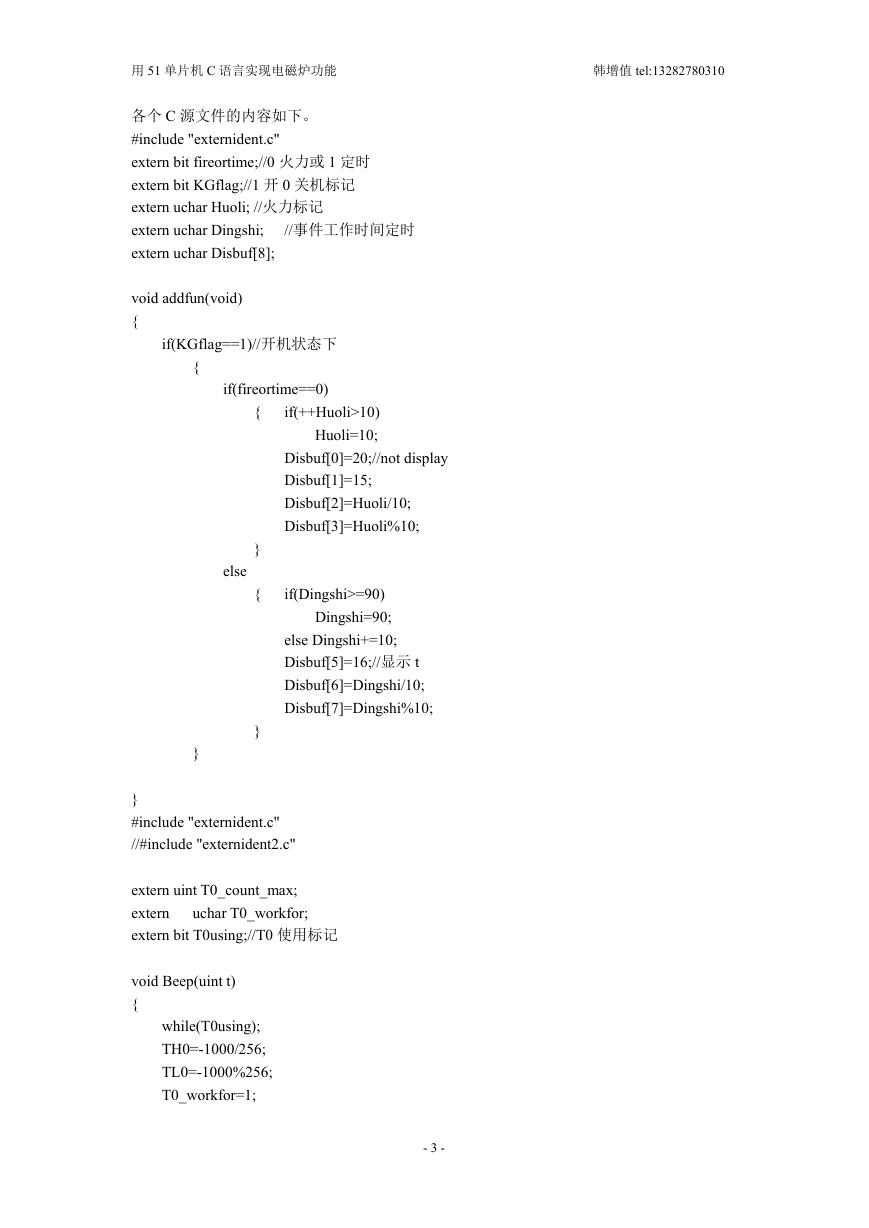 用 51 单片机 C 语言实现电磁炉功能 韩增值 tel:13282780310

各个 C 源文件的内容如下。
#include "externident.c"
extern bit fireortime;//0 火力或 1 定时
extern bit KGflag;//1 开 0 关机标记
extern uchar Huoli; //火力标记
extern uchar Dingshi; //事件工作时间定时
extern uchar Disbuf[8];

void addfun(void)
{
if(KGflag==1)//开机状态下
{
if(fireortime==0)
{ if(++Huoli>10)
Huoli=10;
Disbuf[0]=20;//not display
Disbuf[1]=15;
Disbuf[2]=Huoli/10;
Disbuf[3]=Huoli%10;
}
else
{ if(Dingshi>=90)
Dingshi=90;
else Dingshi+=10;
Disbuf[5]=16;//显示 t
Disbuf[6]=Dingshi/10;
Disbuf[7]=Dingshi%10;
}
}

}
#include "externident.c"
//#include "externident2.c"

extern uint T0_count_max;
extern uchar T0_workfor;
extern bit T0using;//T0 使用标记

void Beep(uint t)
{
while(T0using);
TH0=-1000/256;
TL0=-1000%256;
T0_workfor=1;

- 3 -